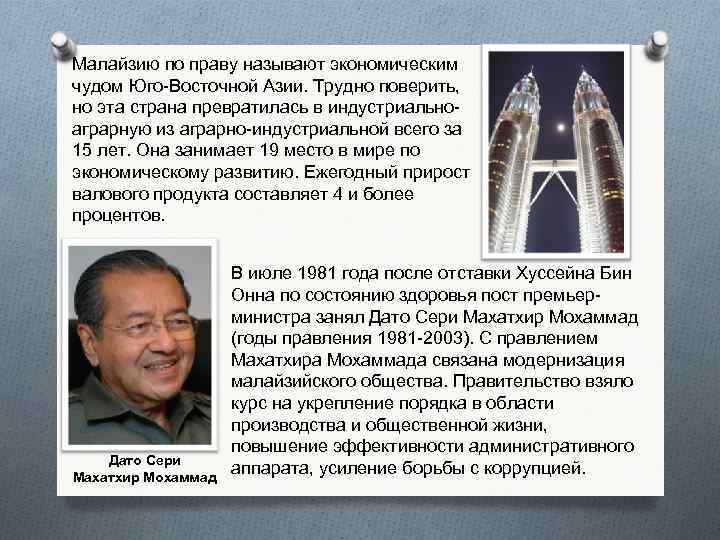 Малайзию по праву называют экономическим чудом Юго-Восточной Азии. Трудно поверить, но эта страна превратилась в индустриально-аграрную из аграрно-индустриальной всего за 15 лет. Она занимает 19 место в мире по экономическому развитию. Ежегодный прирост валового продукта составляет 4 и более процентов.

В июле 1981 года после отставки Хуссейна Бин Онна по состоянию здоровья пост премьер-министра занял Дато Сери Махатхир Мохаммад (годы правления 1981-2003). С правлением Махатхира Мохаммада связана модернизация малайзийского общества. Правительство взяло курс на укрепление порядка в области производства и общественной жизни, повышение эффективности административного аппарата, усиление борьбы с коррупцией.

Дато Сери Махатхир Мохаммад